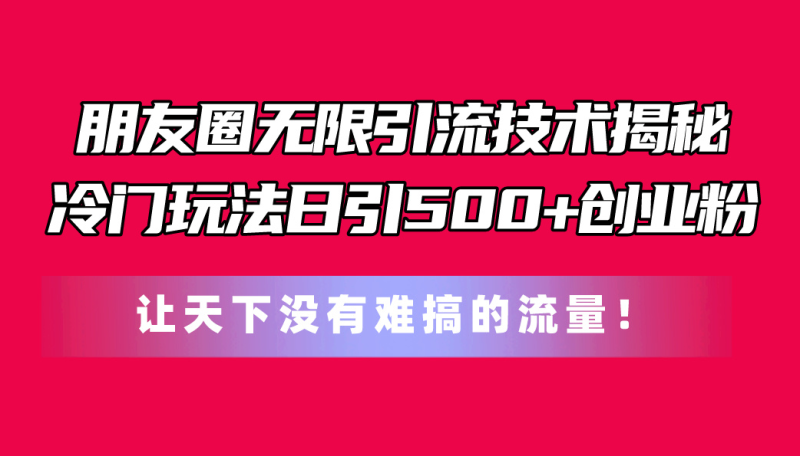 朋友圈无限引流技术揭秘
冷门玩法日引500+创业粉

让天下没有难搞的流量！